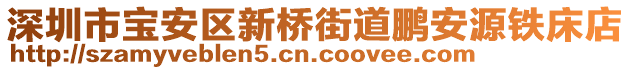 深圳市宝安区新桥街道鹏安源铁床店
http://szamyveblen5.cn.coovee.com